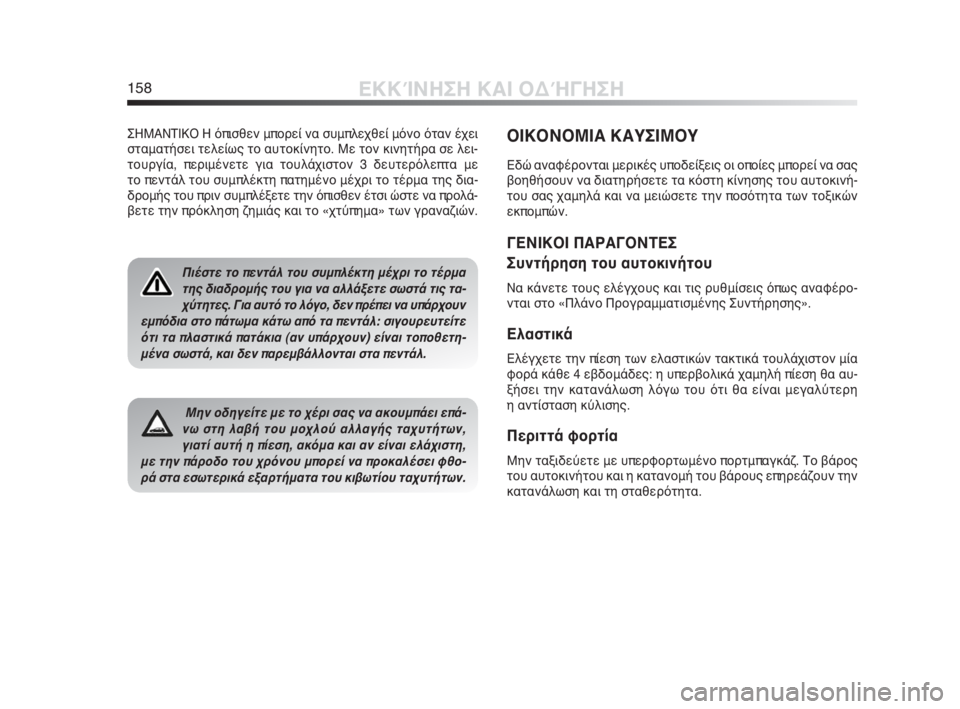 158

ΕΚΚΊΝΗΣΗ ΚΑΙ ΟΔΉΓΗΣΗ

ΣΗΜΑΝΤΙΚΟ Η όπισθεν μπορεί να συμπλεχθεί μόνο όταν έχει σταματήσει τελείως το αυτοκίνητο. Με τον κινητήρα σε λειτουργία, περιμένετε για τουλάχιστον 3 δευτερόλεπτα με το πεντάλ του συμπλέκτη πατημένο μέχρι το τέρμα της διαδρομής του πριν συμπλέξετε την όπισθεν έτσι ώστε να προλάβετε την πρόκληση ζημιάς και το «χτύπημα» των γραναζιών.

Πιέστε το πεντάλ του συμπλέκτη μέχρι το τέρμα της διαδρομής του για να αλλάξετε σωστά τις ταχύτητες. Για αυτό το λόγο, δεν πρέπει να υπάρχουν εμπόδια στο πάτωμα κάτω από τα πεντάλ: σιγουρευτείτε ότι τα πλαστικά πατάκια (αν υπάρχουν) είναι τοποθετημένα σωστά, και δεν παρεμβάλλονται στα πεντάλ.

Μην οδηγείτε με το χέρι σας να ακουμπάει επάνω στη λαβή του μοχλού αλλαγής ταχυτήτων, γιατί αυτή η πίεση, ακόμα και αν είναι ελάχιστη, με την πάροδο του χρόνου μπορεί να προκαλέσει φθορά στα εσωτερικά εξαρτήματα του κιβωτίου ταχυτήτων.

ΟΙΚΟΝΟΜΙΑ ΚΑΥΣΙΜΟΥ

Εδώ αναφέρονται μερικές υποδείξεις οι οποίες μπορεί να σας βοηθήσουν να διατηρήσετε τα κόστη κίνησης του αυτοκινήτου σας χαμηλά και να μειώσετε την ποσότητα των τοξικών εκπομπών.

ΓΕΝΙΚΟΙ ΠΑΡΑΓΟΝΤΕΣ

Συντήρηση του αυτοκινήτου

Να κάνετε τους ελέγχους και τις ρυθμίσεις όπως αναφέρονται στο «Πλάνο Προγραμματισμένης Συντήρησης».

Ελαστικά

Ελέγχετε την πίεση των ελαστικών τακτικά τουλάχιστον μία φορά κάθε 4 εβδομάδες: η υπερβολικά χαμηλή πίεση θα αυξήσει την κατανάλωση λόγω του ότι θα είναι μεγαλύτερη η αντίσταση κύλισης.

Περιττά φορτία

Μην ταξιδεύετε με υπερφορτωμένο πορτμπαγκάζ. Το βάρος του αυτοκινήτου και η κατανομή του βάρους επηρεάζουν την κατανάλωση και τη σταθερότητα.

carmanualsonline.info